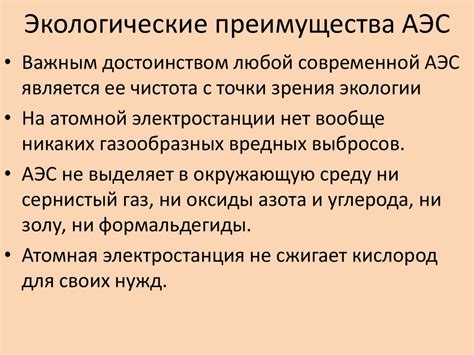 Экологические преимущества АЭС

• Важным достоинством любой современной АЭС является ее чистота с точки зрения экологии

• На атомной электростанции нет вообще никаких газообразных вредных выбросов.

• АЭС не выделяет в окружающую среду ни сернистый газ, ни оксиды азота и углерода, ни золу, ни формальдегиды.

• Атомная электростанция не сжигает кислород для своих нужд.